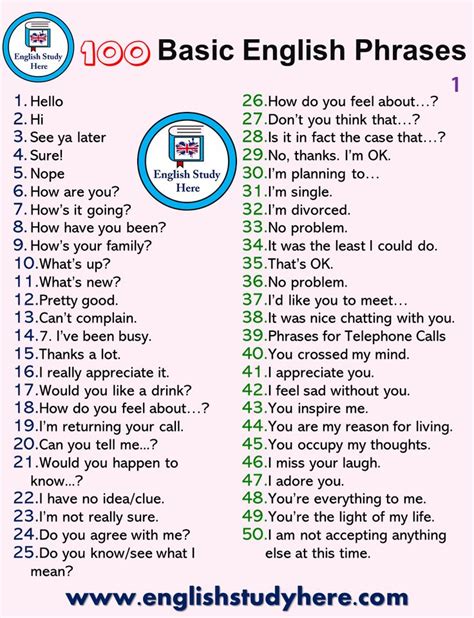 English Study Here

100 Basic English Phrases

1

1. Hello
2. Hi
3. See ya later
4. Sure!
5. Nope
6. How are you?
7. How's it going?
8. How have you been?
9. How's your family?
10. What's up?
11. What's new?
12. Pretty good.
13. Can't complain.
14. 7. I've been busy.
15. Thanks a lot.
16. I really appreciate it.
17. Would you like a drink?
18. How do you feel about…?
19. I'm returning your call.
20. Can you tell me...?
21. Would you happen to know...?
22. I have no idea/clue.
23. I'm not really sure.
24. Do you agree with me?
25. Do you know/see what I mean?

English Study Here

26. How do you feel about…?
27. Don't you think that…?
28. Is it in fact the case that…?
29. No, thanks. I'm OK.
30. I'm planning to…
31. I'm single.
32. I'm divorced.
33. No problem.
34. It was the least I could do.
35. That's OK.
36. No problem.
37. I'd like you to meet…
38. It was nice chatting with you.
39. Phrases for Telephone Calls
40. You crossed my mind.
41. I appreciate you.
42. I feel sad without you.
43. You inspire me.
44. You are my reason for living.
45. You occupy my thoughts.
46. I miss your laugh.
47. I adore you.
48. You're everything to me.
49. You're the light of my life.
50. I am not accepting anything else at this time.

www.englishstudyhere.com